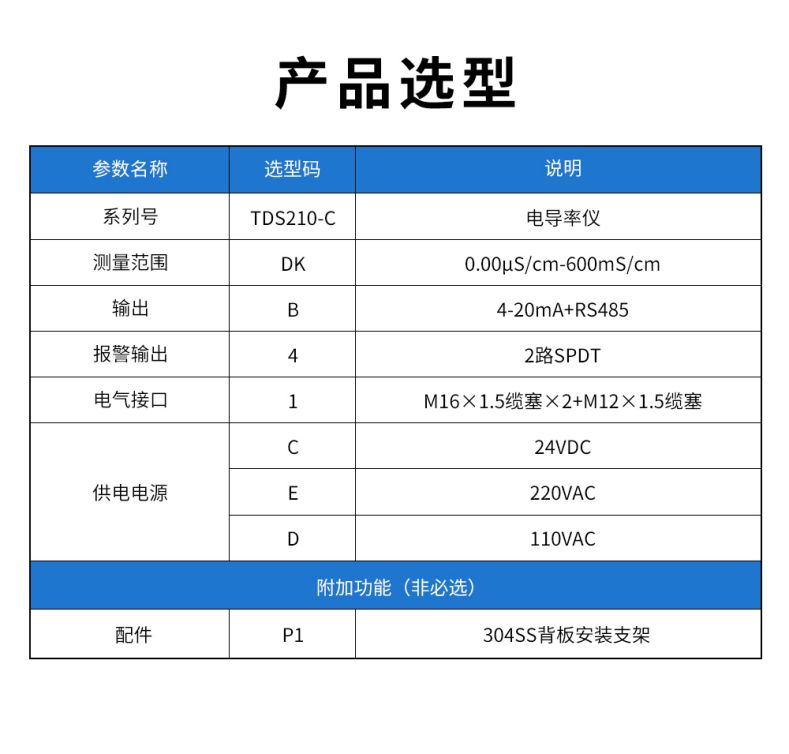 产品选型

| 参数名称 | 选型码 | 说明 |
|---|---|---|
| 系列号 | TDS210-C | 电导率仪 |
| 测量范围 | DK | 0.00μS/cm-600mS/cm |
| 输出 | B | 4-20mA+RS485 |
| 报警输出 | 4 | 2路SPDT |
| 电气接口 | 1 | M16×1.5缆塞×2+M12×1.5缆塞 |
| 供电电源 | C | 24VDC |
| | E | 220VAC |
| | D | 110VAC |
| 附加功能（非必选） | | |
| 配件 | P1 | 304SS背板安装支架 |